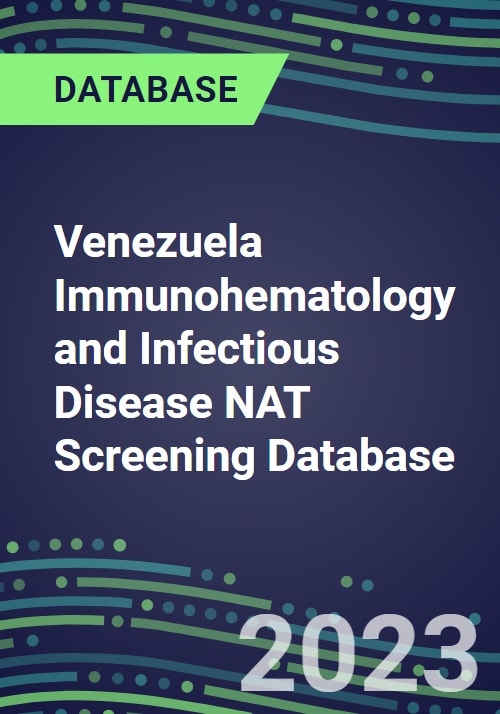 DATABASE

Venezuela Immunohematology and Infectious Disease NAT Screening Database

2023